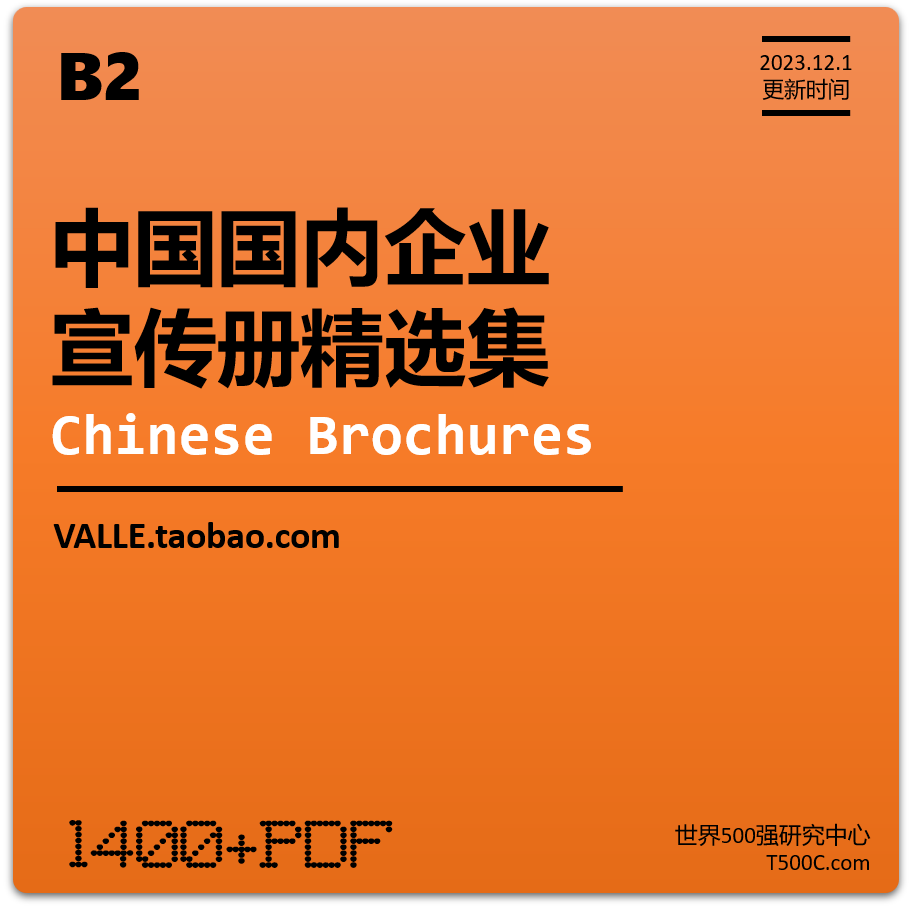 B2

2023.12.1
更新时间

中国国内企业
宣传册精选集

Chinese Brochures

VALLE.taobao.com

1400+PDF

世界500强研究中心
T500C.com